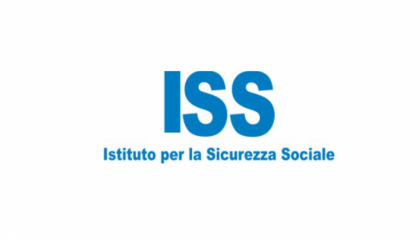 ISS
Istituto per la Sicurezza Sociale